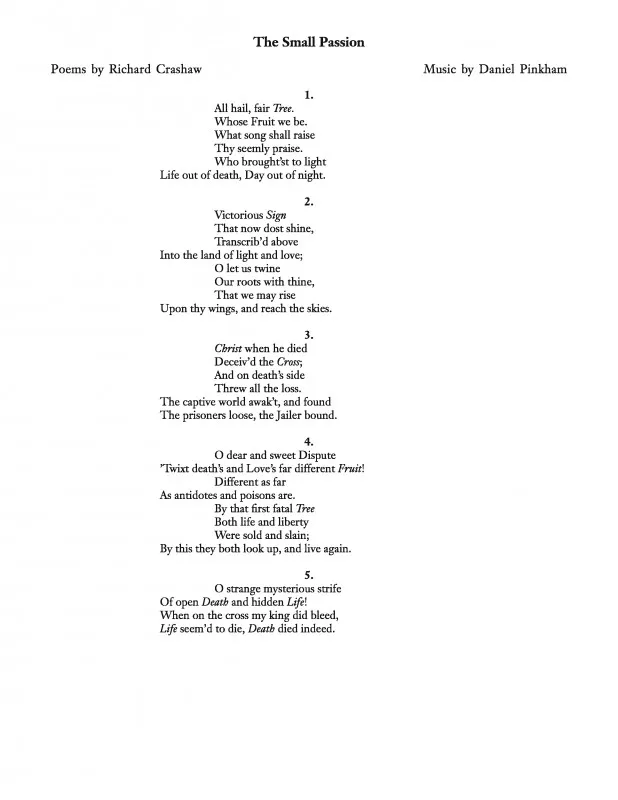 The Small Passion

Poems by Richard Crashaw

Music by Daniel Pinkham

1.
All hail, fair Tree.
Whose Fruit we be.
What song shall raise
Thy seemly praise.
Who brought'st to light
Life out of death, Day out of night.

2.
Victorious Sign
That now dost shine,
Transcrib'd above
Into the land of light and love;
O let us twine
Our roots with thine,
That we may rise
Upon thy wings, and reach the skies.

3.
Christ when he died
Deceiv'd the Cross;
And on death's side
Threw all the loss.
The captive world awak't, and found
The prisoners loose, the Jailer bound.

4.
O dear and sweet Dispute
'Twixt death's and Love's far different Fruit!
Different as far
As antidotes and poisons are.
By that first fatal Tree
Both life and liberty
Were sold and slain;
By this they both look up, and live again.

5.
O strange mysterious strife
Of open Death and hidden Life!
When on the cross my king did bleed,
Life seem'd to die, Death died indeed.